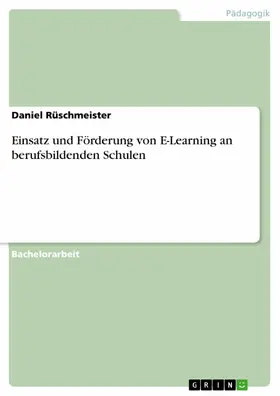 Pädagogik

Daniel Rüschmeister

Einsatz und Förderung von E-Learning an berufsbildenden Schulen

Bachelorarbeit

GRIN